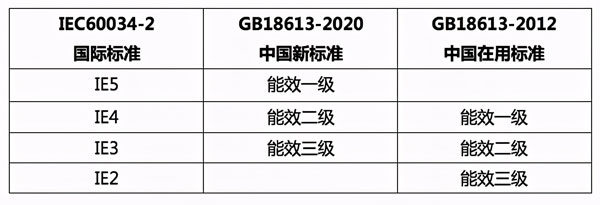 | IEC60034-2 国际标准 | GB18613-2020 中国新标准 | GB18613-2012 中国在用标准 |
|---|---|---|
| IE5 | 能效一级 | |
| IE4 | 能效二级 | 能效一级 |
| IE3 | 能效三级 | 能效二级 |
| IE2 | | 能效三级 |